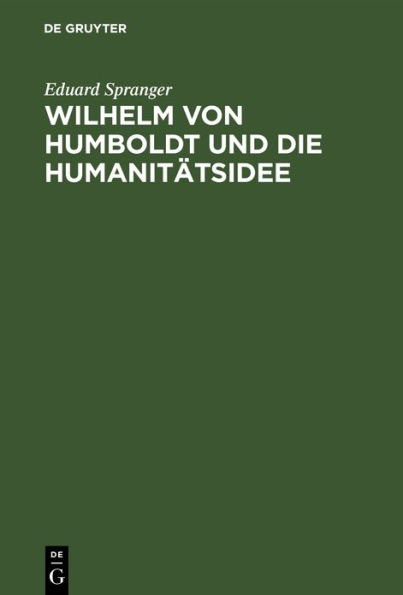 DE GRUYTER

Eduard Spranger

WILHELM VON HUMBOLDT UND DIE HUMANITÄTSIDEE

DE
G